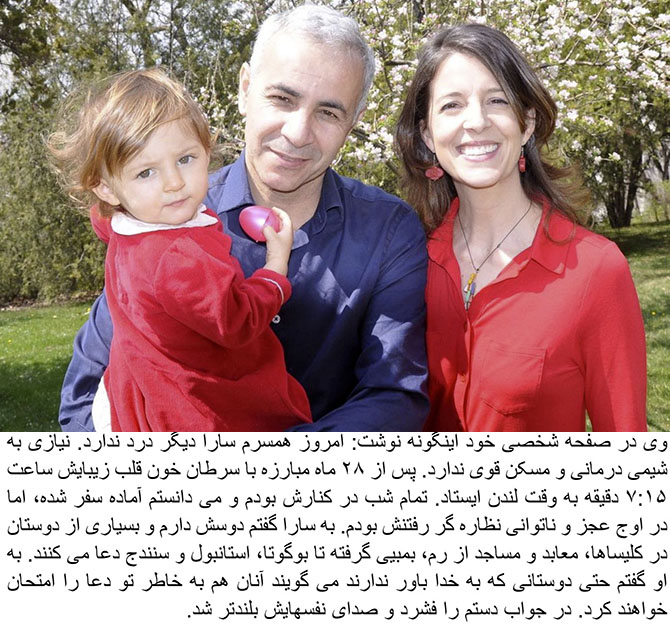 وی در صفحه شخصی خود اینگونه نوشت: امروز همسرم سارا دیگر درد ندارد. نیازی به شیمی درمانی و مسکن قوی ندارد. پس از ۲۸ ماه مبارزه با سرطان خون قلب زیبایش ساعت ۷:۱۵ دقیقه به وقت لندن ایستاد. تمام شب در کنارش بودم و می دانستم آماده سفر شده، اما در اوج عجز و ناتوانی نظاره گر رفتنش بودم. به سارا گفتم دوسش دارم و بسیاری از دوستان در کلیساها، معابد و مساجد از رم، بمبیی گرفته تا بوگوتا، استانبول و سنندج دعا می کنند. به او گفتم حتی دوستانی که به خدا باور ندارند می گویند آنان هم به خاطر تو دعا را امتحان خواهند کرد. در جواب دستم را فشرد و صدای نفسهایش بلندتر شد.